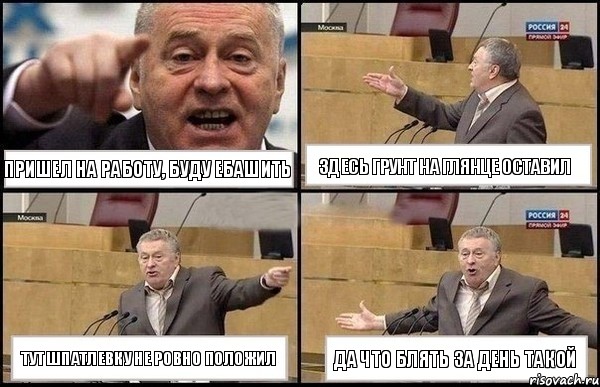 ПРИШЕЛ НА РАБОТУ, БУДУ ЕБАШИТЬ

Москва
РОССИЯ 24
ПРЯМОЙ ЭФИР
ЗДЕСЬ ГРУНТ НА ГЛЯНЦЕ ОСТАВИЛ

Москва
ТУТ ШПАТЛЕВКУ НЕ РОВНО ПОЛОЖИЛ

РОССИЯ 24
ПРЯМОЙ ЭФИР
ДА ЧТО БЛЯТЬ ЗА ДЕНЬ ТАКОЙ

risovach.ru